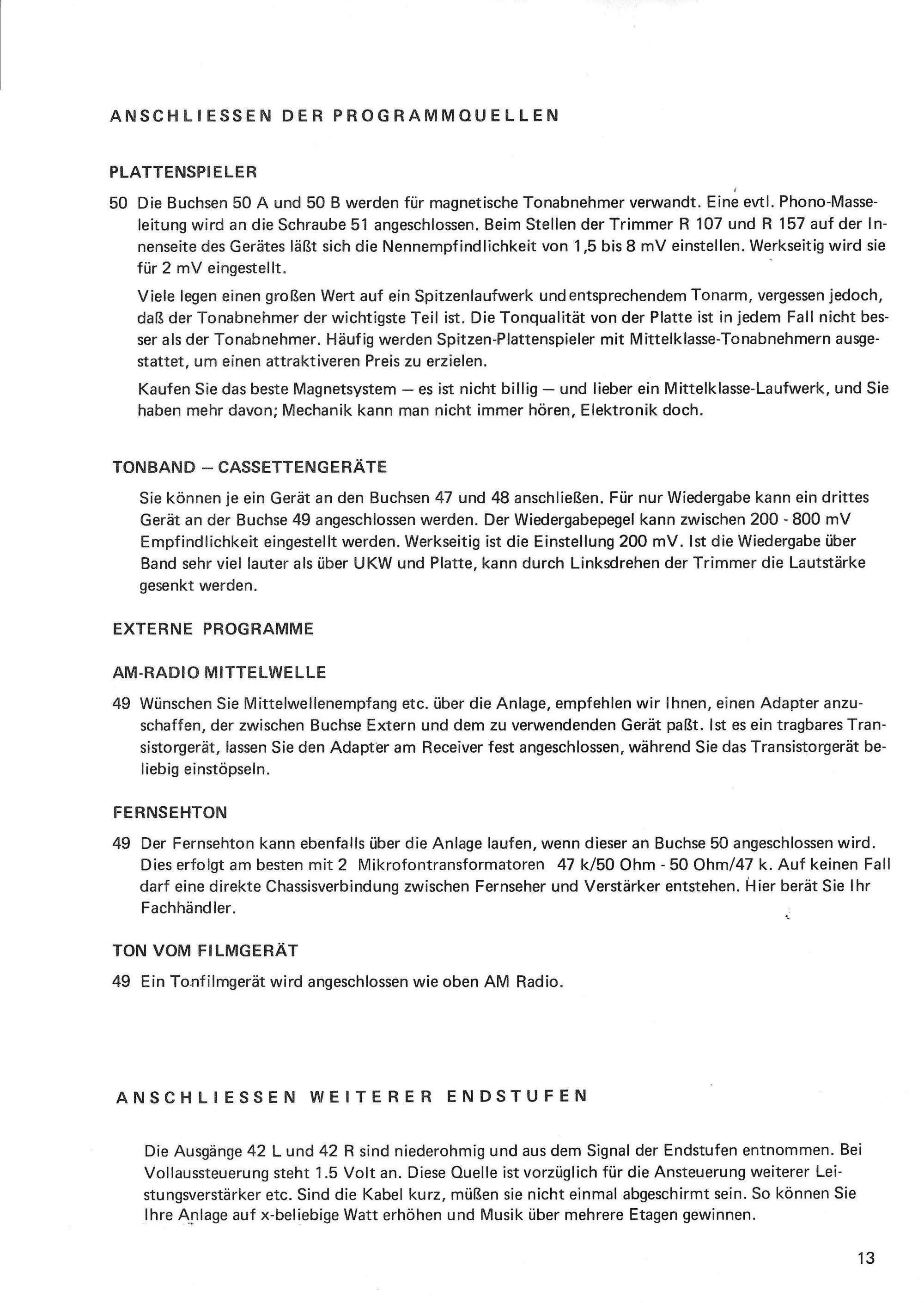 ANSCHLIESSEN DER PROGRAMMQUELLEN

PLATTENSPIELER

50 Die Buchsen 50 A und 50 B werden für magnetische Tonabnehmer verwandt. Eine evtl. Phono-Masseleitung wird an die Schraube 51 angeschlossen. Beim Stellen der Trimmer R 107 und R 157 auf der Innenseite des Gerätes läßt sich die Nennempfindlichkeit von 1,5 bis 8 mV einstellen. Werkseitig wird sie für 2 mV eingestellt.

Viele legen einen großen Wert auf ein Spitzenlaufwerk und entsprechendem Tonarm, vergessen jedoch, daß der Tonabnehmer der wichtigste Teil ist. Die Tonqualität von der Platte ist in jedem Fall nicht besser als der Tonabnehmer. Häufig werden Spitzen-Plattenspieler mit Mittelklasse-Tonabnehmern ausgestattet, um einen attraktiveren Preis zu erzielen.

Kaufen Sie das beste Magnetsystem — es ist nicht billig — und lieber ein Mittelklasse-Laufwerk, und Sie haben mehr davon; Mechanik kann man nicht immer hören, Elektronik doch.

TONBAND — CASSETTENGERÄTE

Sie können je ein Gerät an den Buchsen 47 und 48 anschließen. Für nur Wiedergabe kann ein drittes Gerät an der Buchse 49 angeschlossen werden. Der Wiedergabepegel kann zwischen 200 - 800 mV Empfindlichkeit eingestellt werden. Werkseitig ist die Einstellung 200 mV. Ist die Wiedergabe über Band sehr viel lauter als über UKW und Platte, kann durch Linksdrehen der Trimmer die Lautstärke gesenkt werden.

EXTERNE PROGRAMME

AM-RADIO MITTELWELLE

49 Wünschen Sie Mittelwellenempfang etc. über die Anlage, empfehlen wir Ihnen, einen Adapter anzuschaffen, der zwischen Buchse Extern und dem zu verwendenden Gerät paßt. Ist es ein tragbares Transistorgerät, lassen Sie den Adapter am Receiver fest angeschlossen, während Sie das Transistorgerät beliebig einstöpseln.

FERNSEHTON

49 Der Fernsehton kann ebenfalls über die Anlage laufen, wenn dieser an Buchse 50 angeschlossen wird. Dies erfolgt am besten mit 2 Mikrofontransformatoren 47 k/50 Ohm - 50 Ohm/47 k. Auf keinen Fall darf eine direkte Chassisverbindung zwischen Fernseher und Verstärker entstehen. Hier berät Sie Ihr Fachhändler.

TON VOM FILMGERÄT

49 Ein Tonfilmgerät wird angeschlossen wie oben AM Radio.

ANSCHLIESSEN WEITERER ENDSTUFEN

Die Ausgänge 42 L und 42 R sind niederohmig und aus dem Signal der Endstufen entnommen. Bei Vollaussteuerung steht 1.5 Volt an. Diese Quelle ist vorzüglich für die Ansteuerung weiterer Leistungsverstärker etc. Sind die Kabel kurz, müßen sie nicht einmal abgeschirmt sein. So können Sie Ihre Anlage auf x-beliebige Watt erhöhen und Musik über mehrere Etagen gewinnen.

13